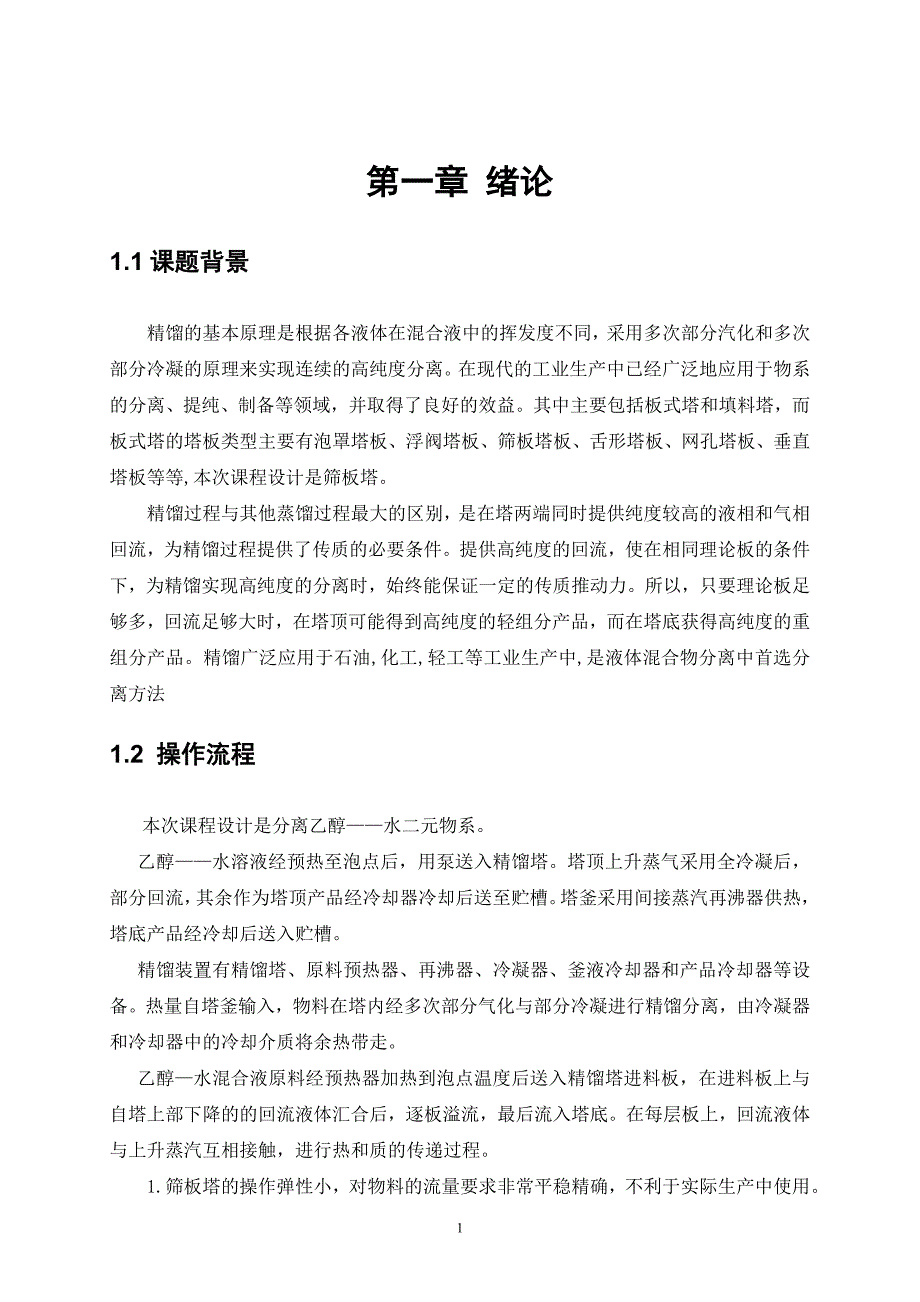 第一章 绪论

1.1 课题背景

精馏的基本原理是根据各液体在混合液中的挥发度不同，采用多次部分汽化和多次部分冷凝的原理来实现连续的高纯度分离。在现代的工业生产中已经广泛地应用于物系的分离、提纯、制备等领域，并取得了良好的效益。其中主要包括板式塔和填料塔，而板式塔的塔板类型主要有泡罩塔板、浮阀塔板、筛板塔板、舌形塔板、网孔塔板、垂直塔板等等,本次课程设计是筛板塔。

精馏过程与其他蒸馏过程最大的区别，是在塔两端同时提供纯度较高的液相和气相回流，为精馏过程提供了传质的必要条件。提供高纯度的回流，使在相同理论板的条件下，为精馏实现高纯度的分离时，始终能保证一定的传质推动力。所以，只要理论板足够多，回流足够大时，在塔顶可能得到高纯度的轻组分产品，而在塔底获得高纯度的重组分产品。精馏广泛应用于石油,化工,轻工等工业生产中,是液体混合物分离中首选分离方法

1.2 操作流程

本次课程设计是分离乙醇——水二元物系。

乙醇——水溶液经预热至泡点后，用泵送入精馏塔。塔顶上升蒸气采用全冷凝后，部分回流，其余作为塔顶产品经冷却器冷却后送至贮槽。塔釜采用间接蒸汽再沸器供热，塔底产品经冷却后送入贮槽。

精馏装置有精馏塔、原料预热器、再沸器、冷凝器、釜液冷却器和产品冷却器等设备。热量自塔釜输入，物料在塔内经多次部分气化与部分冷凝进行精馏分离，由冷凝器和冷却器中的冷却介质将余热带走。

乙醇—水混合液原料经预热器加热到泡点温度后送入精馏塔进料板，在进料板上与自塔上部下降的的回流液体汇合后，逐板溢流，最后流入塔底。在每层板上，回流液体与上升蒸汽互相接触，进行热和质的传递过程。

1. 筛板塔的操作弹性小，对物料的流量要求非常平稳精确，不利于实际生产中使用。

1